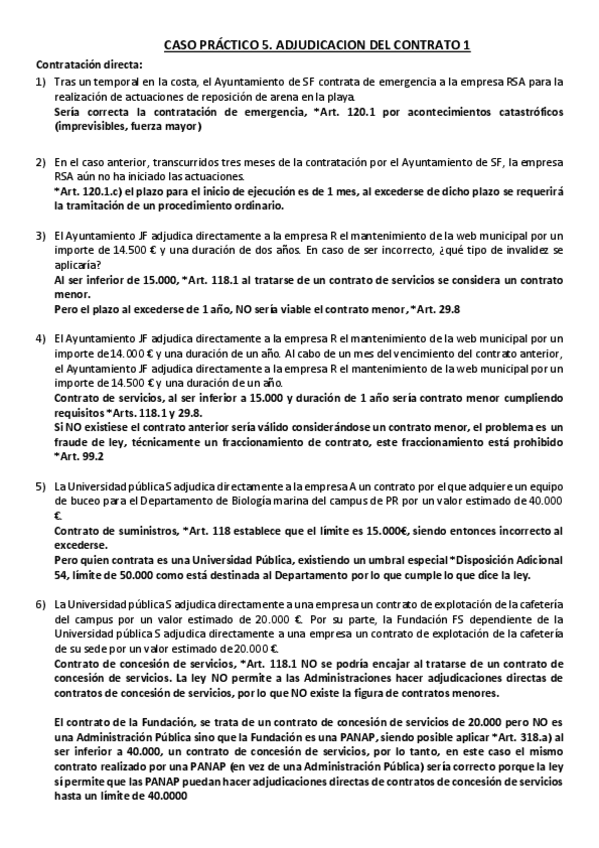 CASO PRÁCTICO 5. ADJUDICACION DEL CONTRATO 1

Contratación directa:

1) Tras un temporal en la costa, el Ayuntamiento de SF contrata de emergencia a la empresa RSA para la realización de actuaciones de reposición de arena en la playa.
Sería correcta la contratación de emergencia, *Art. 120.1 por acontecimientos catastróficos (imprevisibles, fuerza mayor)

2) En el caso anterior, transcurridos tres meses de la contratación por el Ayuntamiento de SF, la empresa RSA aún no ha iniciado las actuaciones.
*Art. 120.1.c) el plazo para el inicio de ejecución es de 1 mes, al excederse de dicho plazo se requerirá la tramitación de un procedimiento ordinario.

3) El Ayuntamiento JF adjudica directamente a la empresa R el mantenimiento de la web municipal por un importe de 14.500 € y una duración de dos años. En caso de ser incorrecto, ¿qué tipo de invalidez se aplicaría?
Al ser inferior de 15.000, *Art. 118.1 al tratarse de un contrato de servicios se considera un contrato menor.
Pero el plazo al excederse de 1 año, NO sería viable el contrato menor, *Art. 29.8

4) El Ayuntamiento JF adjudica directamente a la empresa R el mantenimiento de la web municipal por un importe de 14.000 € y una duración de un año. Al cabo de un mes del vencimiento del contrato anterior, el Ayuntamiento JF adjudica directamente a la empresa R el mantenimiento de la web municipal por un importe de 14.500 € y una duración de un año.
Contrato de servicios, al ser inferior a 15.000 y duración de 1 año sería contrato menor cumpliendo requisitos *Arts. 118.1 y 29.8.
Si NO existiese el contrato anterior sería válido considerándose un contrato menor, el problema es un fraude de ley, técnicamente un fraccionamiento de contrato, este fraccionamiento está prohibido *Art. 99.2

5) La Universidad pública S adjudica directamente a la empresa A un contrato por el que adquiere un equipo de buceo para el Departamento de Biología marina del campus de PR por un valor estimado de 40.000 €.
Contrato de suministros, *Art. 118 establece que el límite es 15.000€, siendo entonces incorrecto al excederse.
Pero quien contrata es una Universidad Pública, existiendo un umbral especial *Disposición Adicional 54, límite de 50.000 como está destinada al Departamento por lo que cumple lo que dice la ley.

6) La Universidad pública S adjudica directamente a una empresa un contrato de explotación de la cafetería del campus por un valor estimado de 20.000 €. Por su parte, la Fundación FS dependiente de la Universidad pública S adjudica directamente a una empresa un contrato de explotación de la cafetería de su sede por un valor estimado de 20.000 €.
Contrato de concesión de servicios, *Art. 118.1 NO se podría encajar al tratarse de un contrato de concesión de servicios. La ley NO permite a las Administraciones hacer adjudicaciones directas de contratos de concesión de servicios, por lo que NO existe la figura de contratos menores.

El contrato de la Fundación, se trata de un contrato de concesión de servicios de 20.000 pero NO es una Administración Pública sino que la Fundación es una PANAP, siendo posible aplicar *Art. 318.a) al ser inferior a 40.000, un contrato de concesión de servicios, por lo tanto, en este caso el mismo contrato realizado por una PANAP (en vez de una Administración Pública) sería correcto porque la ley sí permite que las PANAP puedan hacer adjudicaciones directas de contratos de concesión de servicios hasta un límite de 40.0000